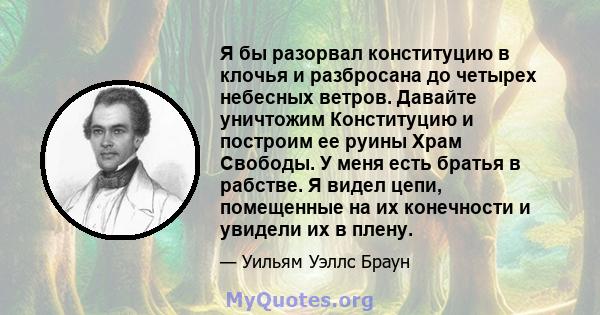 Я бы разорвал конституцию в клочья и разбросана до четырех небесных ветров. Давайте уничтожим Конституцию и построим ее руины Храм Свободы. У меня есть братья в рабстве. Я видел цепи, помещенные на их конечности и увидели их в плену.

— Уильям Уэллс Браун

MyQuotes.org